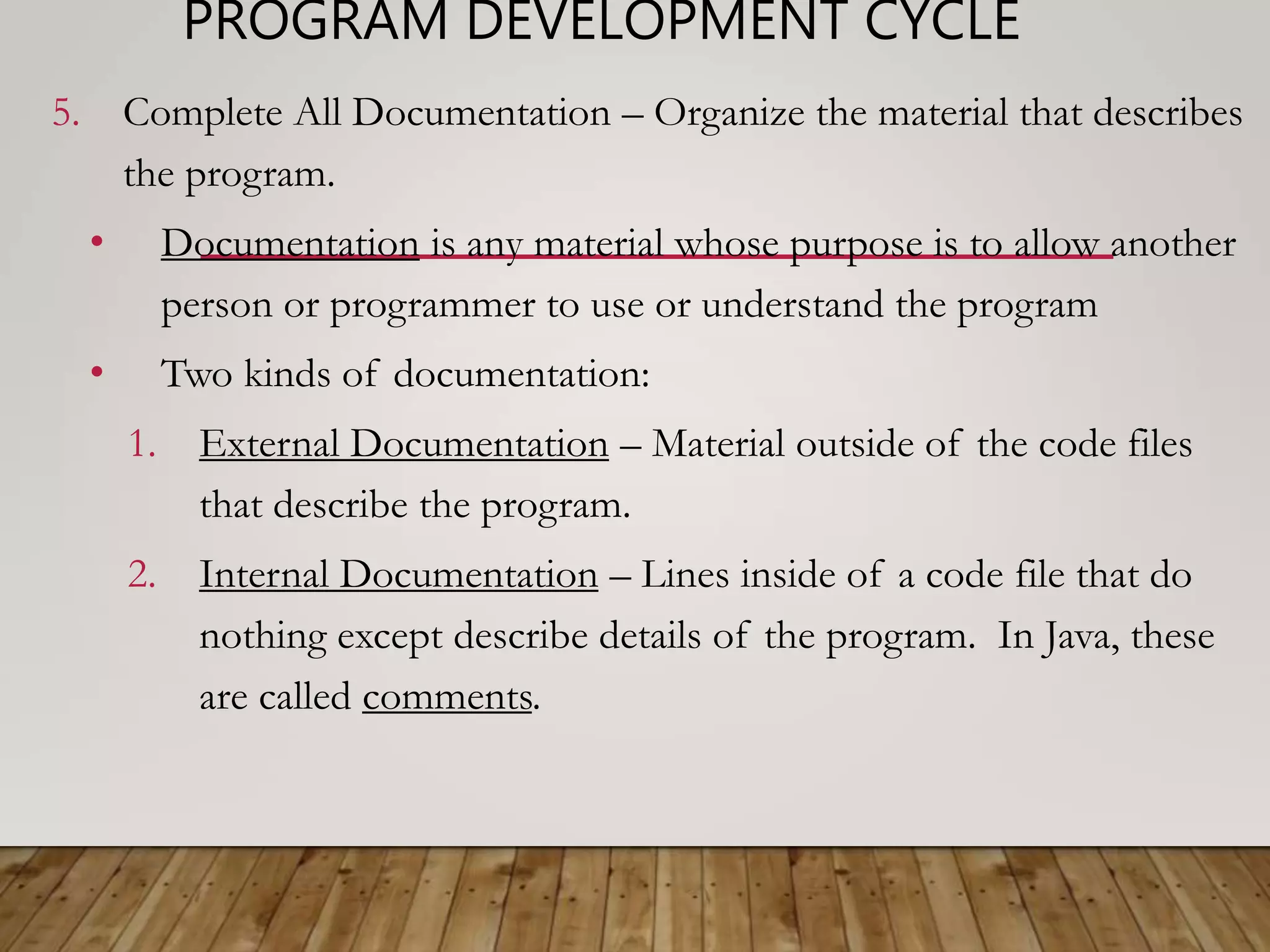 PROGRAM DEVELOPMENT CYCLE

5. Complete All Documentation – Organize the material that describes the program.

• Documentation is any material whose purpose is to allow another person or programmer to use or understand the program

• Two kinds of documentation:

1. External Documentation – Material outside of the code files that describe the program.

2. Internal Documentation – Lines inside of a code file that do nothing except describe details of the program. In Java, these are called comments.